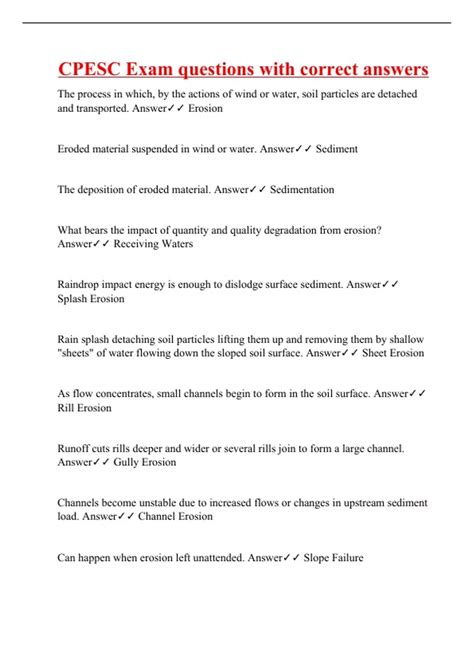 CPESC Exam questions with correct answers

The process in which, by the actions of wind or water, soil particles are detached and transported. Answer✓✓ Erosion

Eroded material suspended in wind or water. Answer✓✓ Sediment

The deposition of eroded material. Answer✓✓ Sedimentation

What bears the impact of quantity and quality degradation from erosion? Answer✓✓ Receiving Waters

Raindrop impact energy is enough to dislodge surface sediment. Answer✓✓ Splash Erosion

Rain splash detaching soil particles lifting them up and removing them by shallow "sheets" of water flowing down the sloped soil surface. Answer✓✓ Sheet Erosion

As flow concentrates, small channels begin to form in the soil surface. Answer✓✓ Rill Erosion

Runoff cuts rills deeper and wider or several rills join to form a large channel. Answer✓✓ Gully Erosion

Channels become unstable due to increased flows or changes in upstream sediment load. Answer✓✓ Channel Erosion

Can happen when erosion left unattended. Answer✓✓ Slope Failure